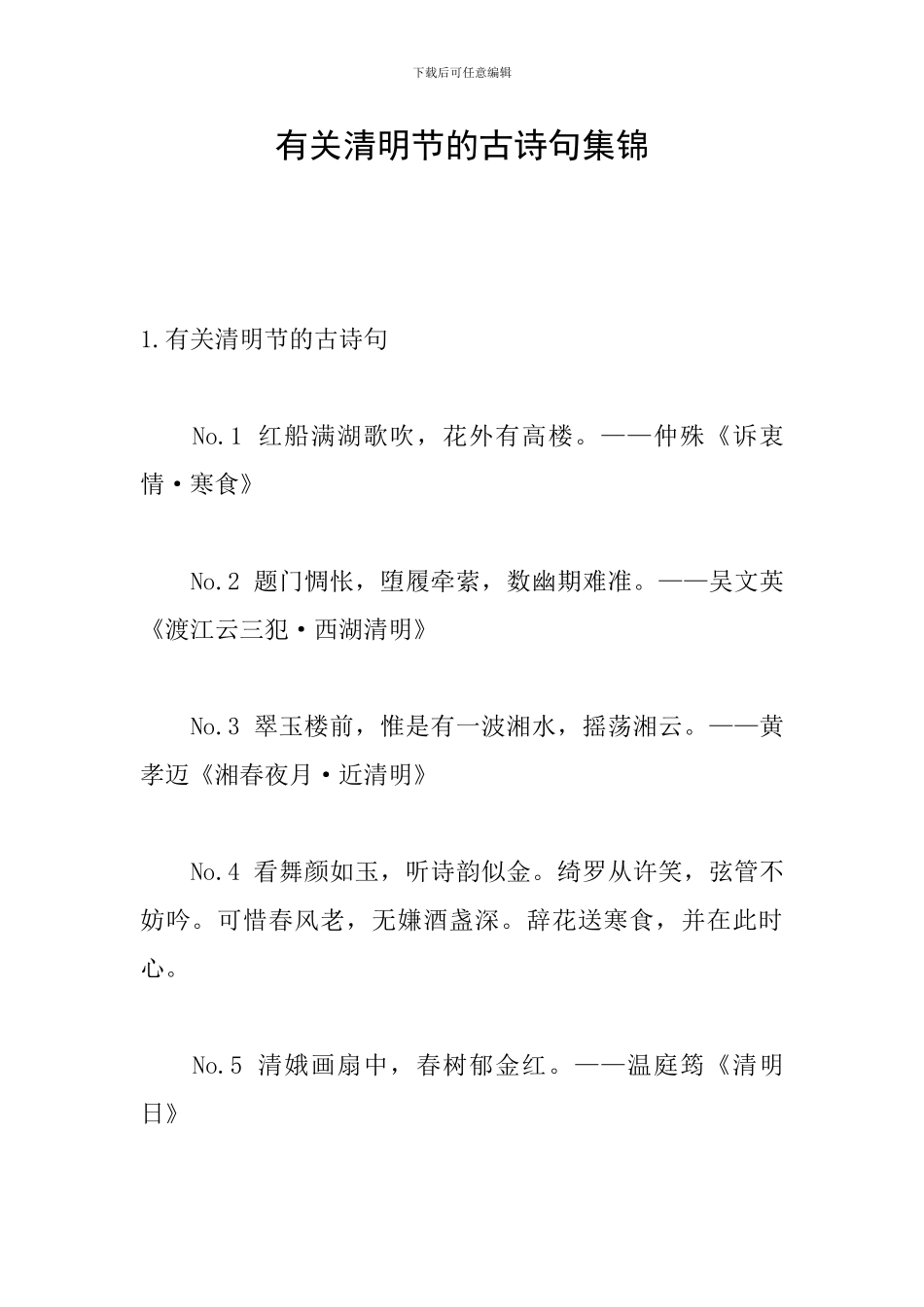 下载后可任意编辑

有关清明节的古诗句集锦

1.有关清明节的古诗句

No.1 红船满湖歌吹，花外有高楼。——仲殊《诉衷情·寒食》

No.2 题门惆怅，堕履牵萦，数幽期难准。——吴文英《渡江云三犯·西湖清明》

No.3 翠玉楼前，惟是有一波湘水，摇荡湘云。——黄孝迈《湘春夜月·近清明》

No.4 看舞颜如玉，听诗韵似金。绮罗从许笑，弦管不妨吟。可惜春风老，无嫌酒盏深。辞花送寒食，并在此时心。

No.5 清娥画扇中，春树郁金红。——温庭筠《清明日》